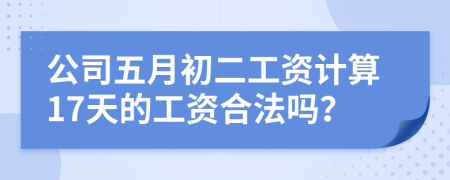 公司五月初二工资计算17天的工资合法吗?